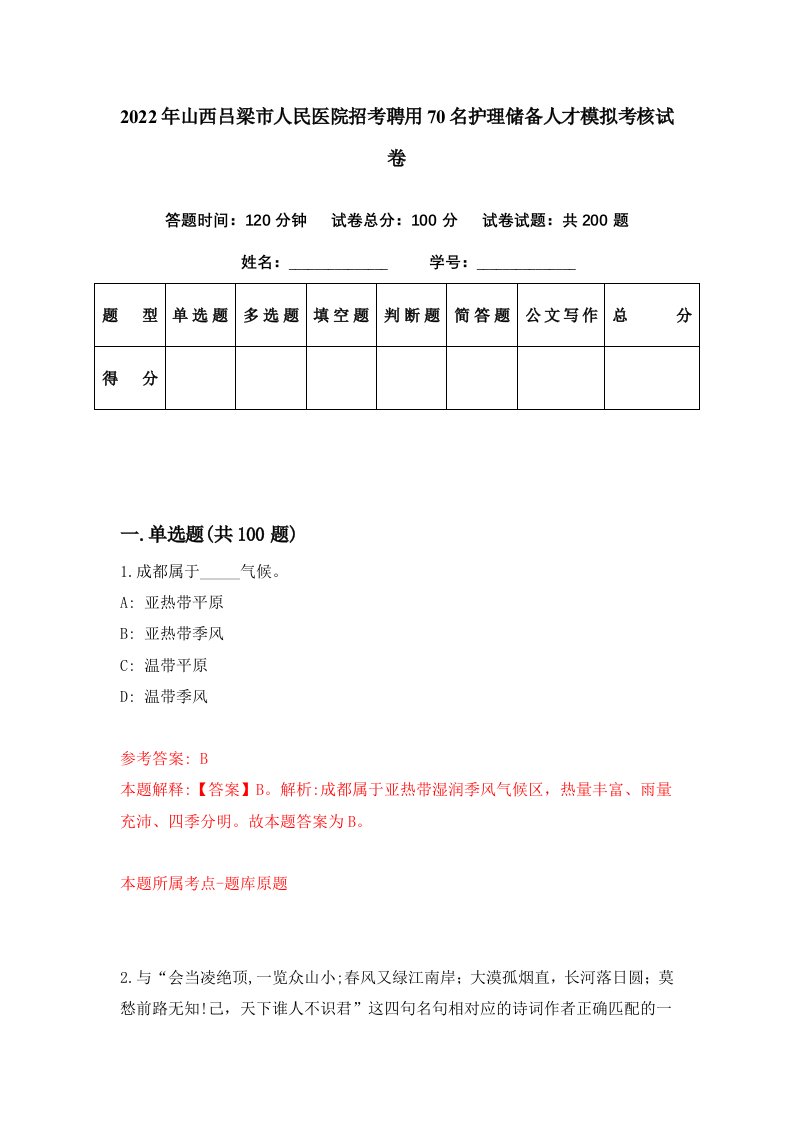 2022年山西吕梁市人民医院招考聘用70名护理储备人才模拟考核试卷

答题时间：120分钟　试卷总分：100分　试卷试题：共200题

姓名：____________　学号：____________

| 题　型 | 单选题 | 多选题 | 填空题 | 判断题 | 简答题 | 公文写作 | 总　分 |
|---|---|---|---|---|---|---|---|
| 得　分 | | | | | | | |

一.单选题(共100题)

1.成都属于_____气候。
A: 亚热带平原
B: 亚热带季风
C: 温带平原
D: 温带季风

参考答案: B
本题解释:【答案】B。解析:成都属于亚热带湿润季风气候区，热量丰富、雨量充沛、四季分明。故本题答案为B。

本题所属考点-题库原题

2.与“会当凌绝顶,一览众山小;春风又绿江南岸；大漠孤烟直，长河落日圆；莫愁前路无知!己，天下谁人不识君”这四句名句相对应的诗词作者正确匹配的一